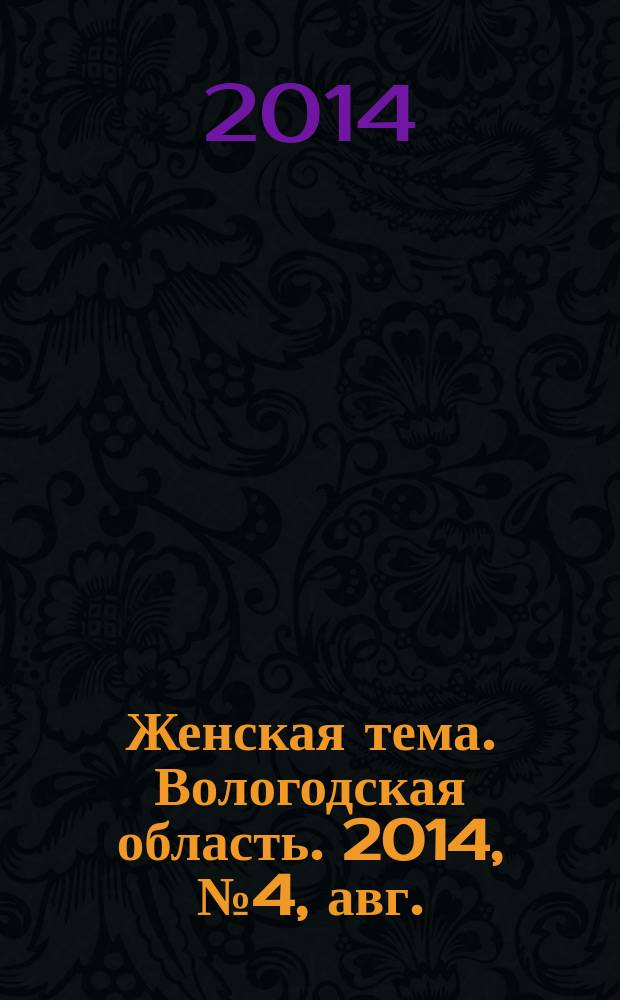 2014

Женская тема. Вологодская область. 2014, №4, авг.